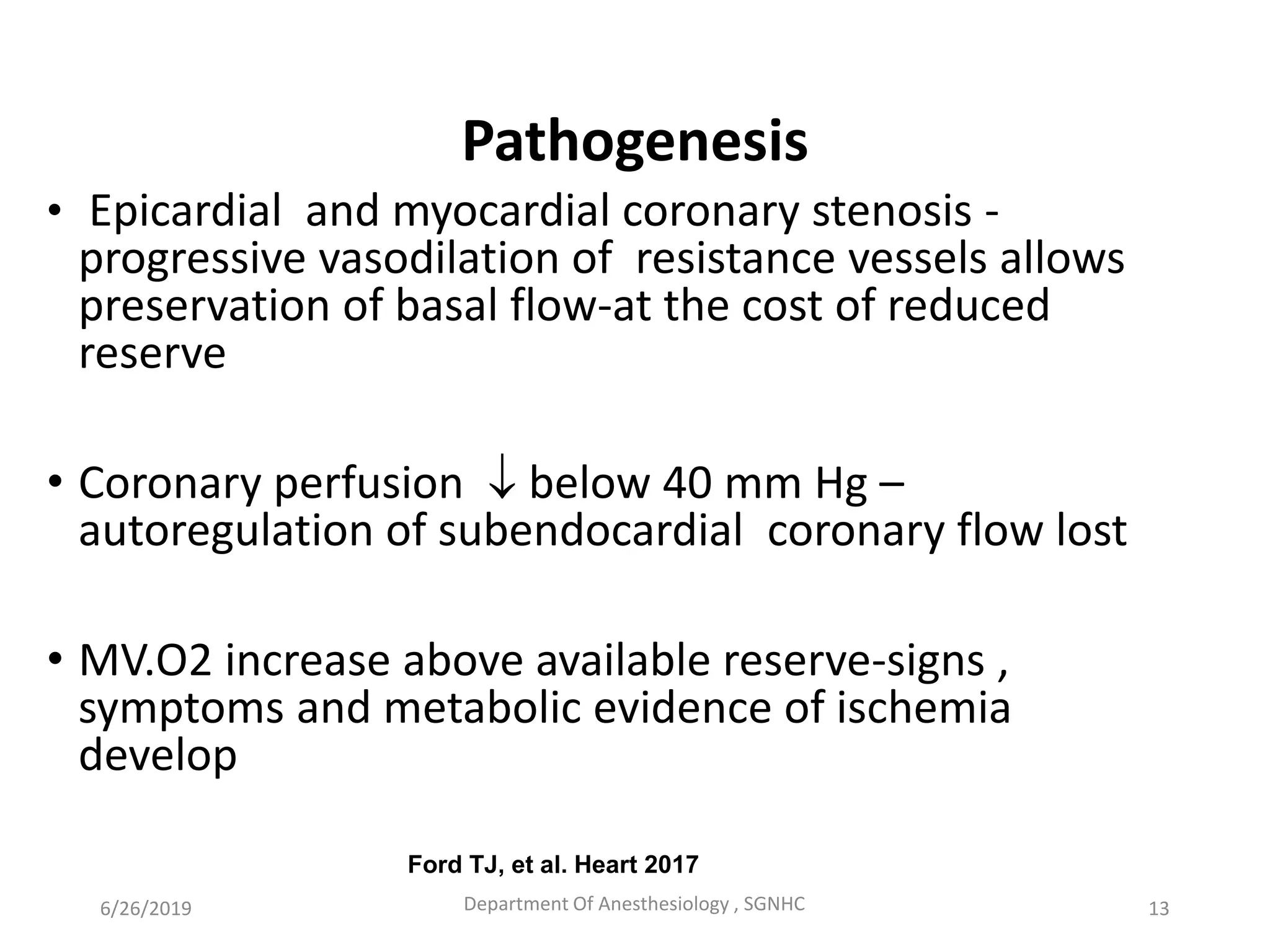 Pathogenesis

• Epicardial and myocardial coronary stenosis - progressive vasodilation of resistance vessels allows preservation of basal flow-at the cost of reduced reserve

• Coronary perfusion ↓ below 40 mm Hg – autoregulation of subendocardial coronary flow lost

• MV.O2 increase above available reserve-signs , symptoms and metabolic evidence of ischemia develop

Ford TJ, et al. Heart 2017

6/26/2019

Department Of Anesthesiology , SGNHC

13